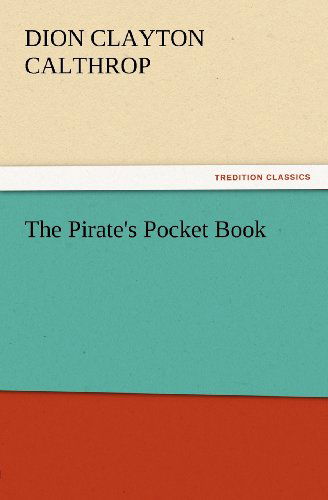 DION CLAYTON CALTHROP

TREDITION CLASSICS

The Pirate's Pocket Book